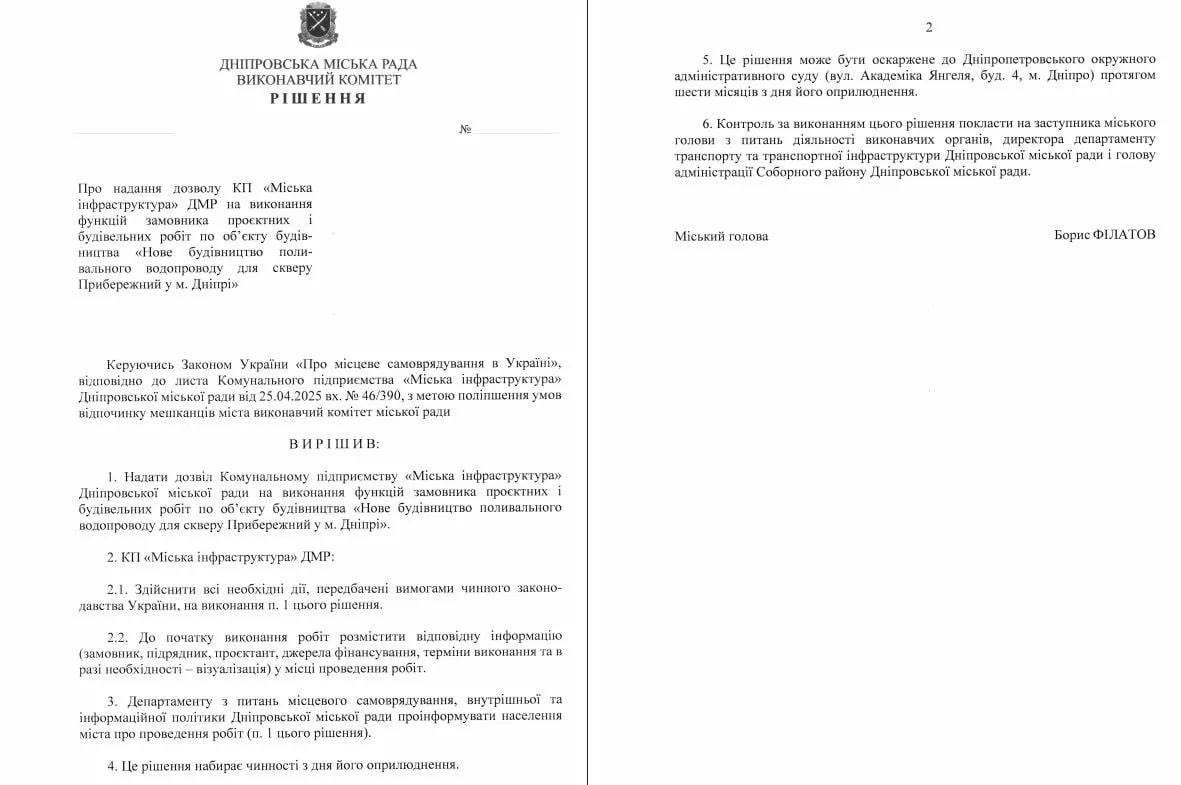 ДНІПРОВСЬКА МІСЬКА РАДА
ВИКОНАВЧИЙ КОМІТЕТ
РІШЕННЯ

№

Про надання дозволу КП «Міська інфраструктура» ДМР на виконання функцій замовника проєктних і будівельних робіт по об'єкту будівництва «Нове будівництво поливального водопроводу для скверу Прибережний у м. Дніпрі»

Керуючись Законом України «Про місцеве самоврядування в Україні», відповідно до листа Комунального підприємства «Міська інфраструктура» Дніпровської міської ради від 25.04.2025 вх. № 46/390, з метою поліпшення умов відпочинку мешканців міста виконавчий комітет міської ради

ВИРІШИВ:

1. Надати дозвіл Комунальному підприємству «Міська інфраструктура» Дніпровської міської ради на виконання функцій замовника проєктних і будівельних робіт по об'єкту будівництва «Нове будівництво поливального водопроводу для скверу Прибережний у м. Дніпрі».

2. КП «Міська інфраструктура» ДМР:

2.1. Здійснити всі необхідні дії, передбачені вимогами чинного законодавства України, на виконання п. 1 цього рішення.

2.2. До початку виконання робіт розмістити відповідну інформацію (замовник, підрядник, проєктант, джерела фінансування, терміни виконання та в разі необхідності – візуалізація) у місці проведення робіт.

3. Департаменту з питань місцевого самоврядування, внутрішньої та інформаційної політики Дніпровської міської ради проінформувати населення міста про проведення робіт (п. 1 цього рішення).

4. Це рішення набирає чинності з дня його оприлюднення.

2

5. Це рішення може бути оскаржене до Дніпропетровського окружного адміністративного суду (вул. Академіка Янгеля, буд. 4, м. Дніпро) протягом шести місяців з дня його оприлюднення.

6. Контроль за виконанням цього рішення покласти на заступника міського голови з питань діяльності виконавчих органів, директора департаменту транспорту та транспортної інфраструктури Дніпровської міської ради і голову адміністрації Соборного району Дніпровської міської ради.

Міський голова Борис ФІЛАТОВ